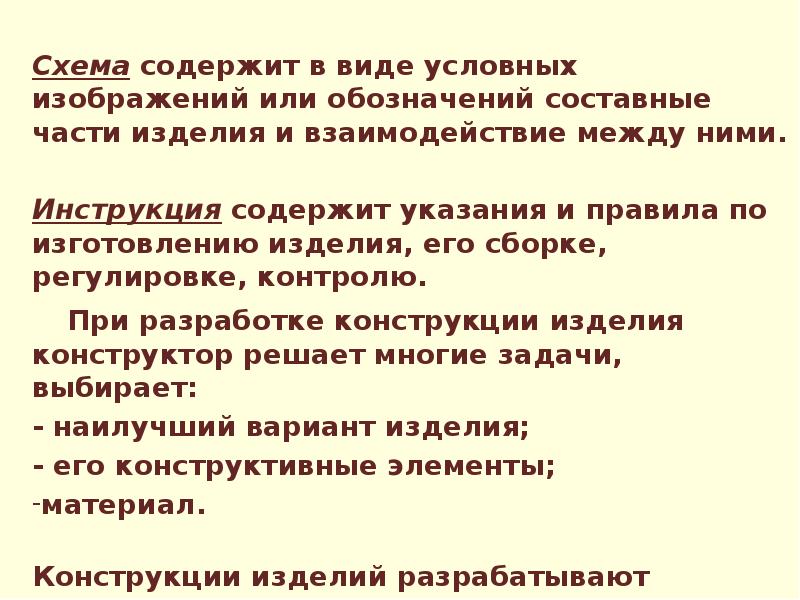 Схема содержит в виде условных изображений или обозначений составные части изделия и взаимодействие между ними.

Инструкция содержит указания и правила по изготовлению изделия, его сборке, регулировке, контролю.

При разработке конструкции изделия конструктор решает многие задачи, выбирает:

- наилучший вариант изделия;

- его конструктивные элементы;

-материал.

Конструкции изделий разрабатывают